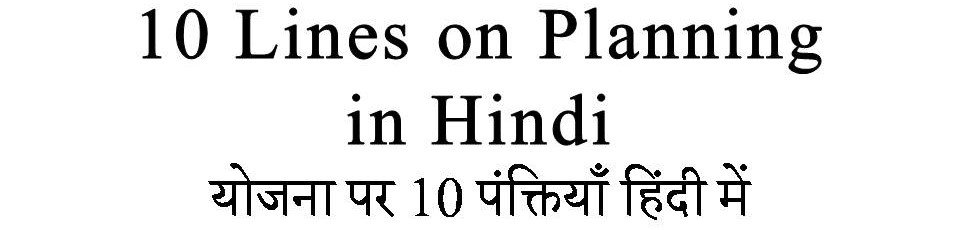 10 Lines on Planning in Hindi
योजना पर 10 पंक्तियाँ हिंदी में